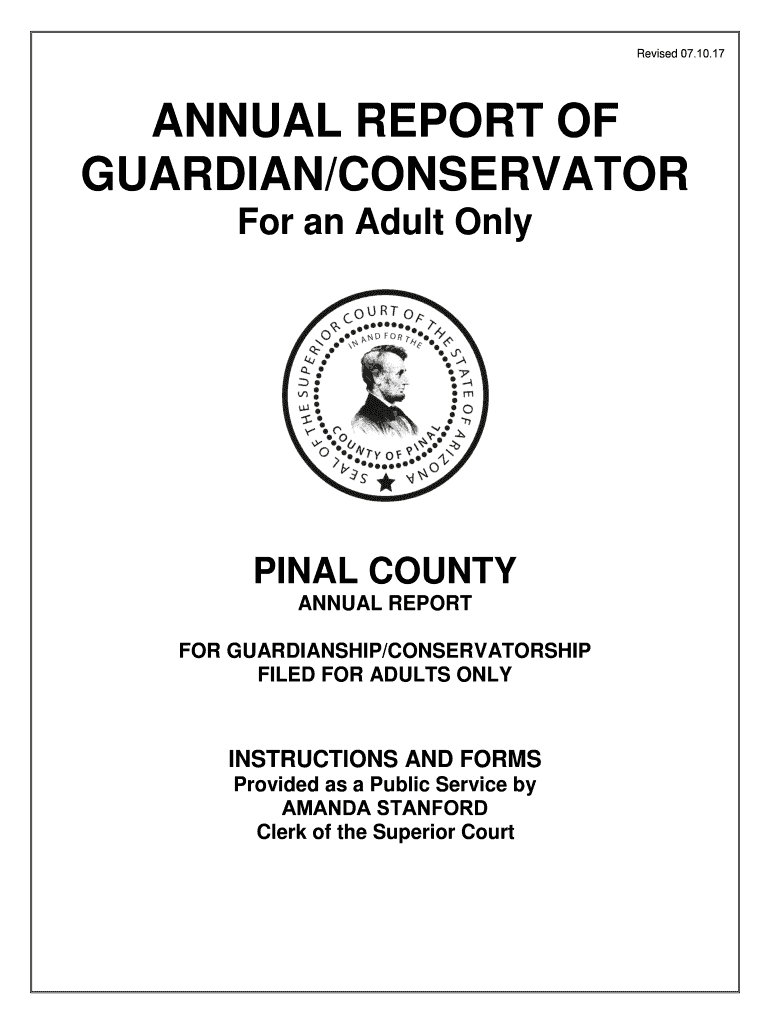 Revised 07.10.17

ANNUAL REPORT OF GUARDIAN/CONSERVATOR

For an Adult Only

SEAL OF THE SUPERIOR COURT OF THE STATE OF ARIZONA
IN AND FOR THE
COUNTY OF PINAL

PINAL COUNTY

ANNUAL REPORT

FOR GUARDIANSHIP/CONSERVATORSHIP FILED FOR ADULTS ONLY

INSTRUCTIONS AND FORMS

Provided as a Public Service by
AMANDA STANFORD
Clerk of the Superior Court